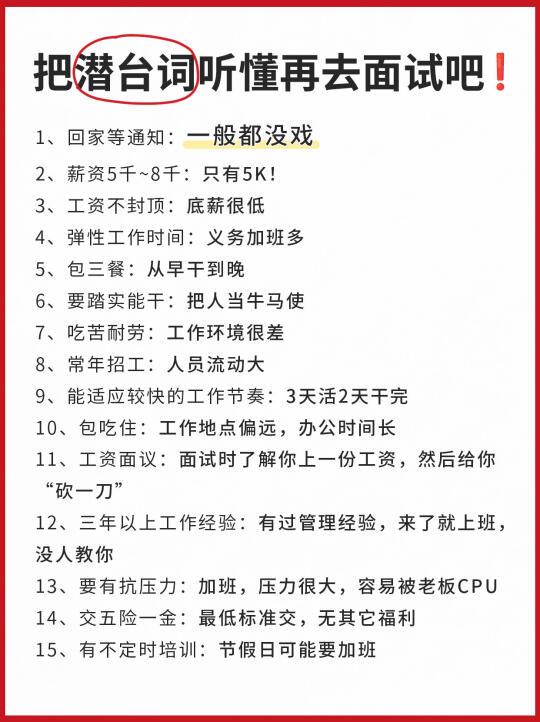 把潜台词听懂再去面试吧❗

1、回家等通知：一般都没戏

2、薪资5千~8千：只有5K！

3、工资不封顶：底薪很低

4、弹性工作时间：义务加班多

5、包三餐：从早干到晚

6、要踏实能干：把人当牛马使

7、吃苦耐劳：工作环境很差

8、常年招工：人员流动大

9、能适应较快的工作节奏：3天活2天干完

10、包吃住：工作地点偏远，办公时间长

11、工资面议：面试时了解你上一份工资，然后给你“砍一刀”

12、三年以上工作经验：有过管理经验，来了就上班，没人教你

13、要有抗压力：加班，压力很大，容易被老板CPU

14、交五险一金：最低标准交，无其它福利

15、有不定时培训：节假日可能要加班